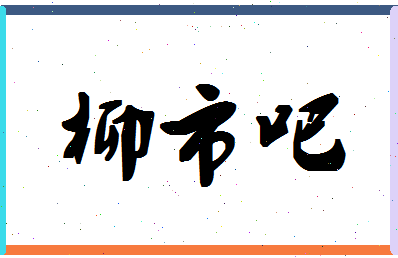 柳市吧